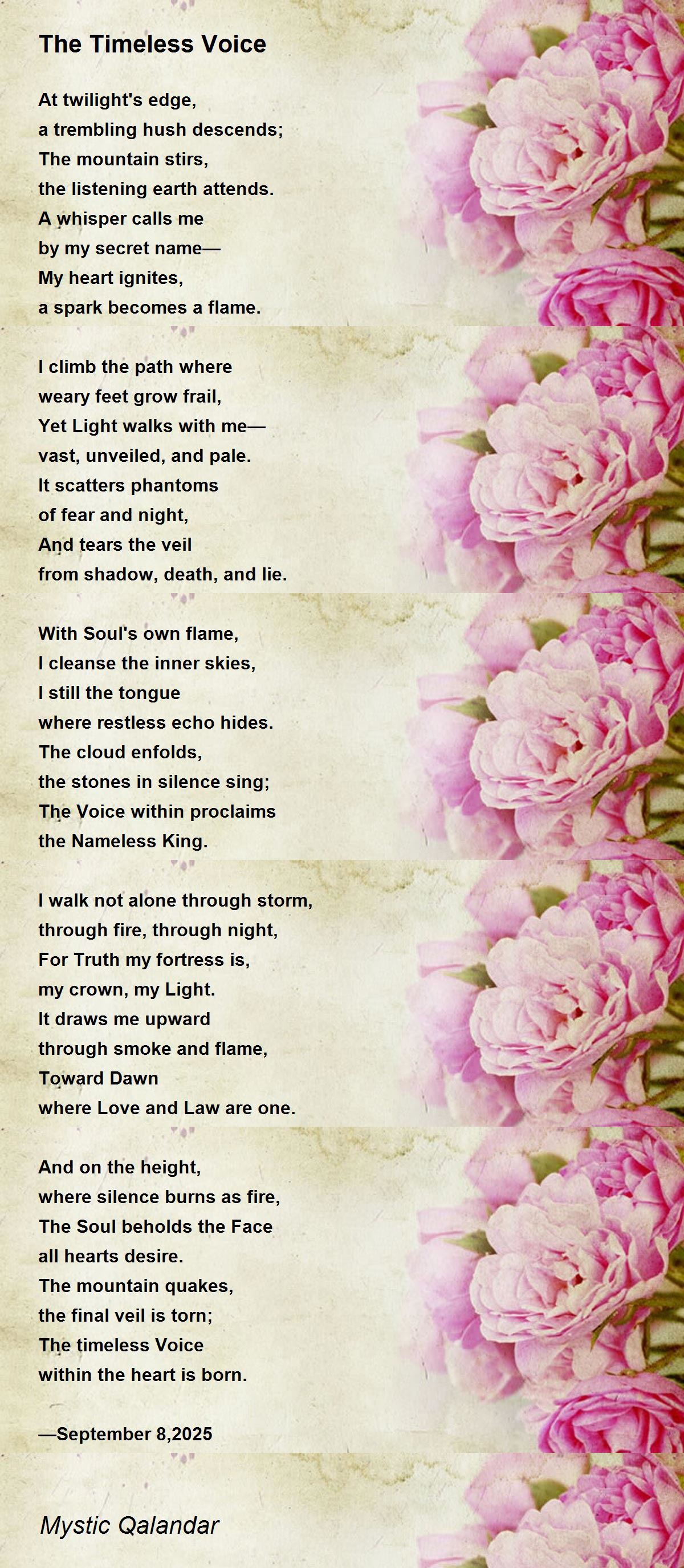 The Timeless Voice

At twilight's edge,
a trembling hush descends;
The mountain stirs,
the listening earth attends.
A whisper calls me
by my secret name—
My heart ignites,
a spark becomes a flame.

I climb the path where
weary feet grow frail,
Yet Light walks with me—
vast, unveiled, and pale.
It scatters phantoms
of fear and night,
And tears the veil
from shadow, death, and lie.

With Soul's own flame,
I cleanse the inner skies,
I still the tongue
where restless echo hides.
The cloud enfolds,
the stones in silence sing;
The Voice within proclaims
the Nameless King.

I walk not alone through storm,
through fire, through night,
For Truth my fortress is,
my crown, my Light.
It draws me upward
through smoke and flame,
Toward Dawn
where Love and Law are one.

And on the height,
where silence burns as fire,
The Soul beholds the Face
all hearts desire.
The mountain quakes,
the final veil is torn;
The timeless Voice
within the heart is born.

—September 8,2025

Mystic Qalandar